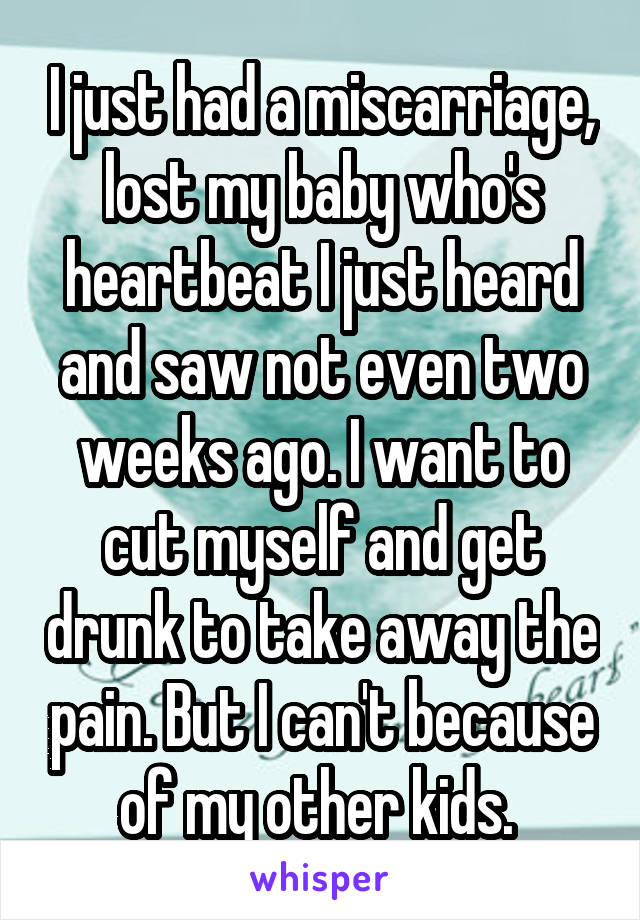 I just had a miscarriage, lost my baby who's heartbeat I just heard and saw not even two weeks ago. I want to cut myself and get drunk to take away the pain. But I can't because of my other kids.

whisper